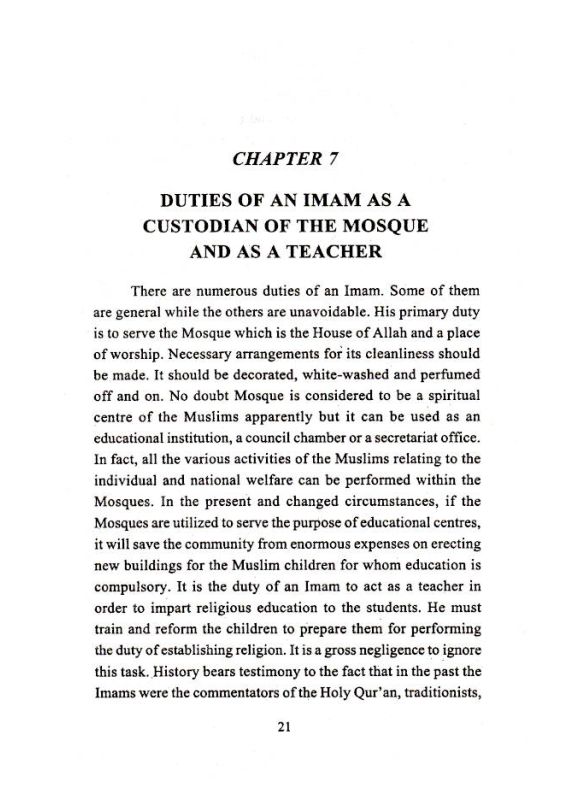 CHAPTER 7

DUTIES OF AN IMAM AS A CUSTODIAN OF THE MOSQUE AND AS A TEACHER

There are numerous duties of an Imam. Some of them are general while the others are unavoidable. His primary duty is to serve the Mosque which is the House of Allah and a place of worship. Necessary arrangements for its cleanliness should be made. It should be decorated, white-washed and perfumed off and on. No doubt Mosque is considered to be a spiritual centre of the Muslims apparently but it can be used as an educational institution, a council chamber or a secretariat office. In fact, all the various activities of the Muslims relating to the individual and national welfare can be performed within the Mosques. In the present and changed circumstances, if the Mosques are utilized to serve the purpose of educational centres, it will save the community from enormous expenses on erecting new buildings for the Muslim children for whom education is compulsory. It is the duty of an Imam to act as a teacher in order to impart religious education to the students. He must train and reform the children to prepare them for performing the duty of establishing religion. It is a gross negligence to ignore this task. History bears testimony to the fact that in the past the Imams were the commentators of the Holy Qur'an, traditionists,

21